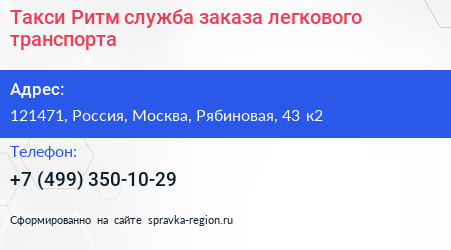 Такси Ритм служба заказа легкового транспорта

Адрес:

121471, Россия, Москва, Рябиновая, 43 к2

Телефон:

+7 (499) 350-10-29

Сформированно на сайте spravka-region.ru